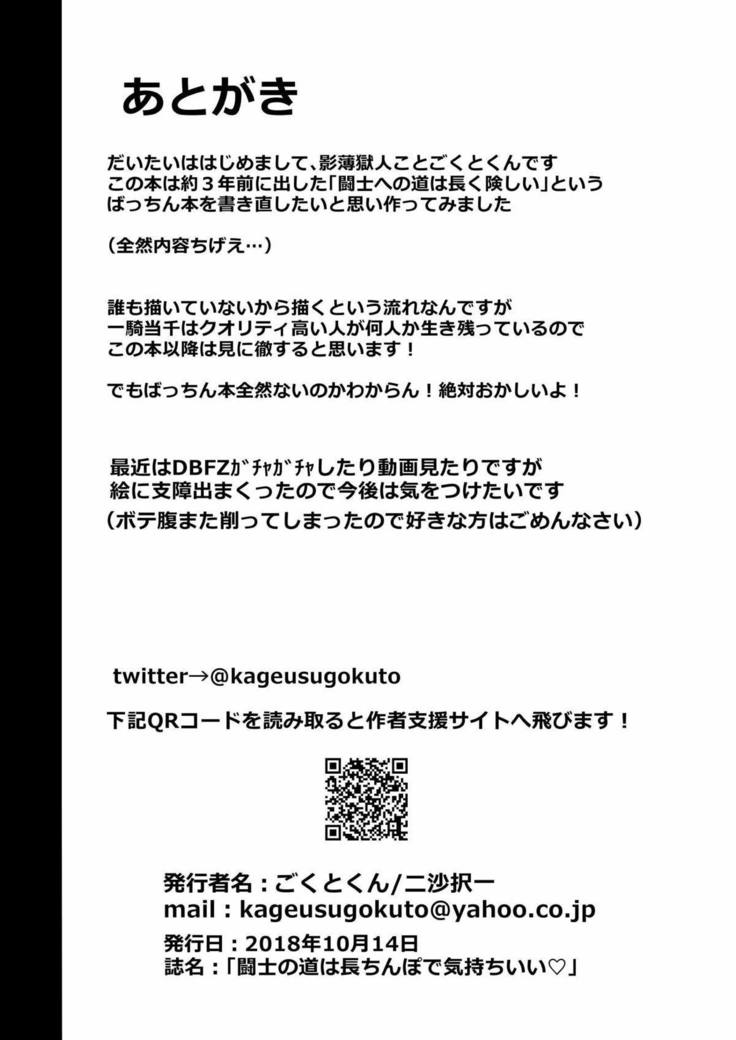 あとがき

だいたいははじめまして、影薄獄人ことごくとくんです
この本は約3年前に出した「闘士への道は長く険しい」という
ばっちん本を書き直したいと思い作ってみました

（全然内容ちげえ…）

誰も描いていないから描くという流れなんですが
一騎当千はクオリティ高い人が何人か生き残っているので
この本以降は見に徹すると思います！

でもばっちん本全然ないのかわからん！絶対おかしいよ！

最近はDBFZｶﾞﾁｬｶﾞﾁｬしたり動画見たりですが
絵に支障出まくったので今後は気をつけたいです
（ボテ腹また削ってしまったので好きな方はごめんなさい）

twitter→@kageusugokuto

下記QRコードを読み取ると作者支援サイトへ飛びます！

発行者名：ごくとくん/二沙択一
mail：kageusugokuto@yahoo.co.jp

発行日：2018年10月14日
誌名：「闘士の道は長ちんぽで気持ちいい♡」